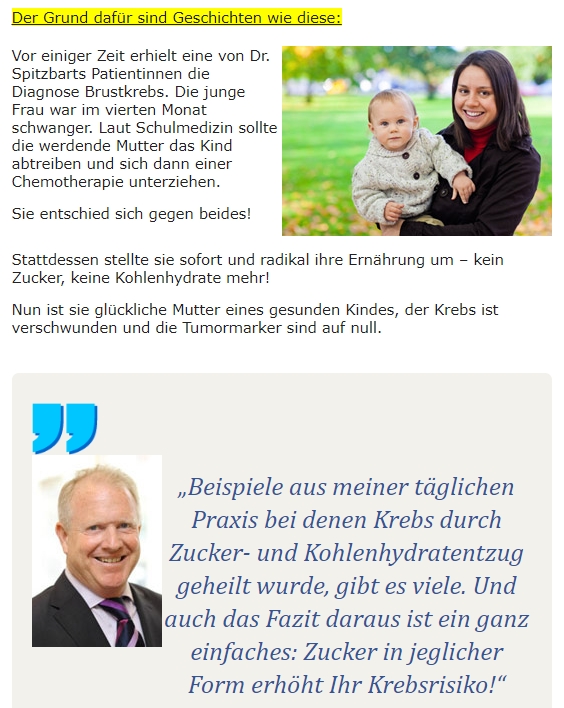 Der Grund dafür sind Geschichten wie diese:

Vor einiger Zeit erhielt eine von Dr. Spitzbarts Patientinnen die Diagnose Brustkrebs. Die junge Frau war im vierten Monat schwanger. Laut Schulmedizin sollte die werdende Mutter das Kind abtreiben und sich dann einer Chemotherapie unterziehen.

Sie entschied sich gegen beides!

Stattdessen stellte sie sofort und radikal ihre Ernährung um – kein Zucker, keine Kohlenhydrate mehr!

Nun ist sie glückliche Mutter eines gesunden Kindes, der Krebs ist verschwunden und die Tumormarker sind auf null.

„Beispiele aus meiner täglichen Praxis bei denen Krebs durch Zucker- und Kohlenhydratentzug geheilt wurde, gibt es viele. Und auch das Fazit daraus ist ein ganz einfaches: Zucker in jeglicher Form erhöht Ihr Krebsrisiko!“